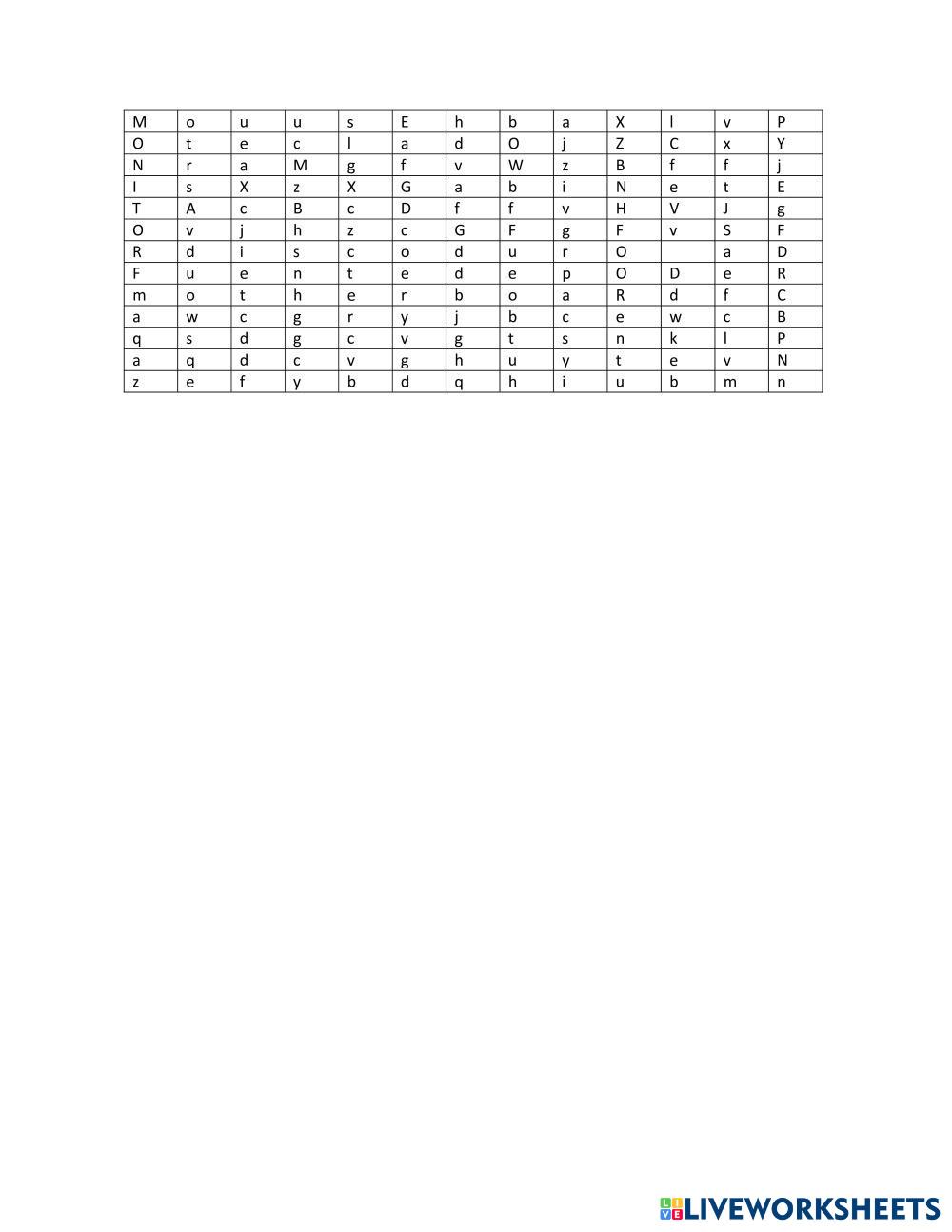 | M | o | u | u | s | E | h | b | a | X | l | v | P |
|---|---|---|---|---|---|---|---|---|---|---|---|---|
| O | t | e | c | l | a | d | O | j | Z | C | x | Y |
| N | r | a | M | g | f | v | W | z | B | f | f | j |
| I | s | X | z | X | G | a | b | i | N | e | t | E |
| T | A | c | B | c | D | f | f | v | H | V | J | g |
| O | v | j | h | z | c | G | F | g | F | v | S | F |
| R | d | i | s | c | o | d | u | r | O |  | a | D |
| F | u | e | n | t | e | d | e | p | O | D | e | R |
| m | o | t | h | e | r | b | o | a | R | d | f | C |
| a | w | c | g | r | y | j | b | c | e | w | c | B |
| q | s | d | g | c | v | g | t | s | n | k | l | P |
| a | q | d | c | v | g | h | u | y | t | e | v | N |
| z | e | f | y | b | d | q | h | i | u | b | m | n |

LIVEWORKSHEETS